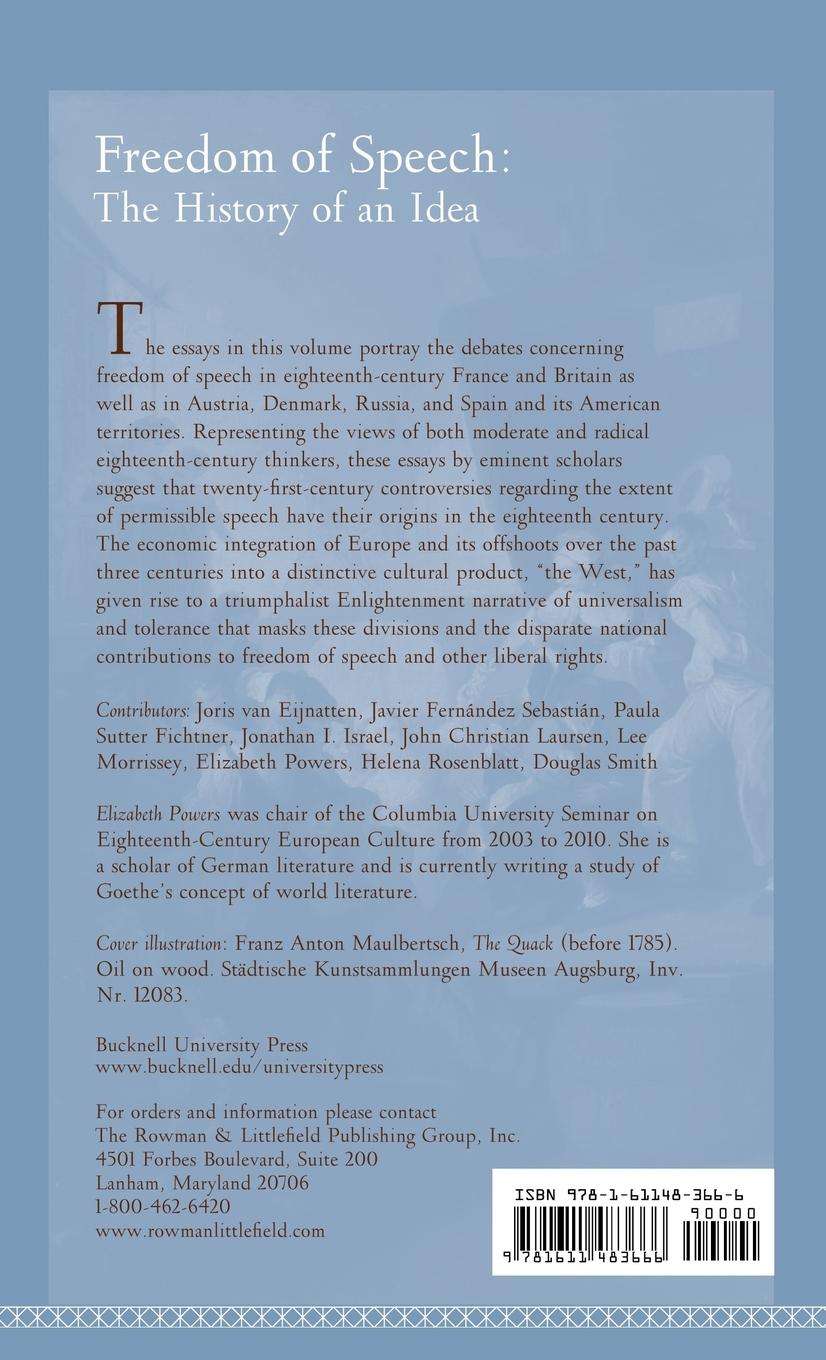 Freedom of Speech:
The History of an Idea

The essays in this volume portray the debates concerning freedom of speech in eighteenth-century France and Britain as well as in Austria, Denmark, Russia, and Spain and its American territories. Representing the views of both moderate and radical eighteenth-century thinkers, these essays by eminent scholars suggest that twenty-first-century controversies regarding the extent of permissible speech have their origins in the eighteenth century. The economic integration of Europe and its offshoots over the past three centuries into a distinctive cultural product, "the West," has given rise to a triumphalist Enlightenment narrative of universalism and tolerance that masks these divisions and the disparate national contributions to freedom of speech and other liberal rights.

Contributors: Joris van Eijnatten, Javier Fernández Sebastián, Paula Sutter Fichtner, Jonathan I. Israel, John Christian Laursen, Lee Morrissey, Elizabeth Powers, Helena Rosenblatt, Douglas Smith

Elizabeth Powers was chair of the Columbia University Seminar on Eighteenth-Century European Culture from 2003 to 2010. She is a scholar of German literature and is currently writing a study of Goethe's concept of world literature.

Cover illustration: Franz Anton Maulbertsch, The Quack (before 1785). Oil on wood. Städtische Kunstsammlungen Museen Augsburg, Inv. Nr. 12083.

Bucknell University Press
www.bucknell.edu/universitypress

For orders and information please contact
The Rowman & Littlefield Publishing Group, Inc.
4501 Forbes Boulevard, Suite 200
Lanham, Maryland 20706
1-800-462-6420
www.rowmanlittlefield.com

ISBN 978-1-61148-366-6
90000
9 781611 483666